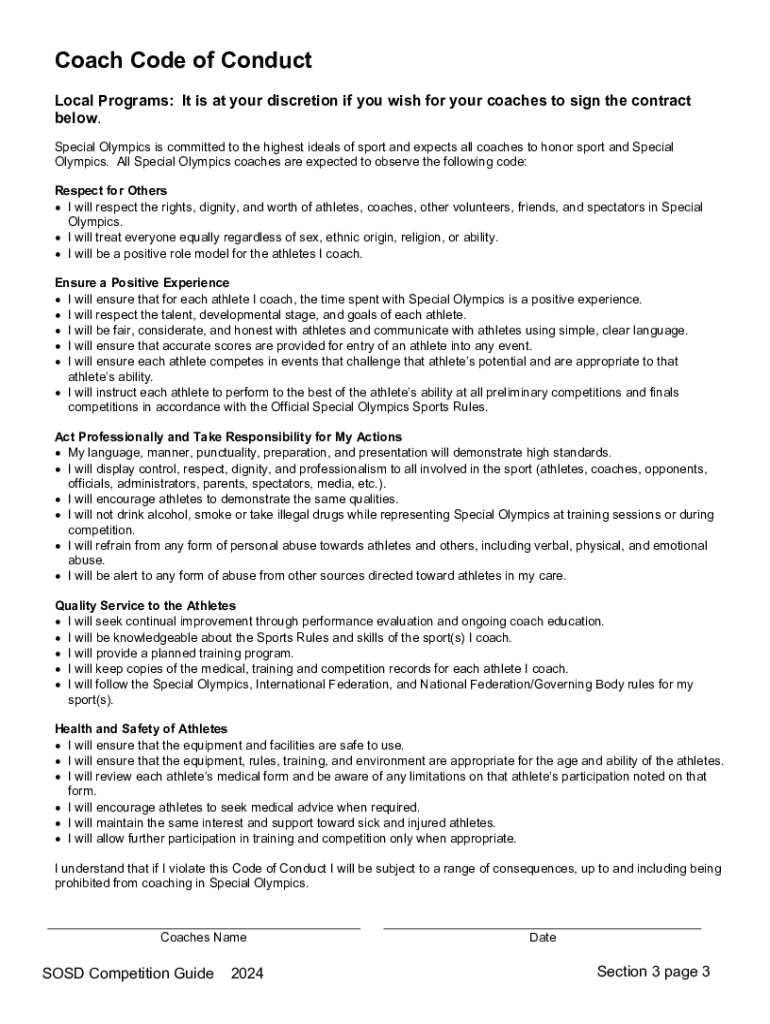 Coach Code of Conduct

Local Programs: It is at your discretion if you wish for your coaches to sign the contract below.

Special Olympics is committed to the highest ideals of sport and expects all coaches to honor sport and Special Olympics. All Special Olympics coaches are expected to observe the following code:

Respect for Others
• I will respect the rights, dignity, and worth of athletes, coaches, other volunteers, friends, and spectators in Special Olympics.
• I will treat everyone equally regardless of sex, ethnic origin, religion, or ability.
• I will be a positive role model for the athletes I coach.

Ensure a Positive Experience
• I will ensure that for each athlete I coach, the time spent with Special Olympics is a positive experience.
• I will respect the talent, developmental stage, and goals of each athlete.
• I will be fair, considerate, and honest with athletes and communicate with athletes using simple, clear language.
• I will ensure that accurate scores are provided for entry of an athlete into any event.
• I will ensure each athlete competes in events that challenge that athlete's potential and are appropriate to that athlete's ability.
• I will instruct each athlete to perform to the best of the athlete's ability at all preliminary competitions and finals competitions in accordance with the Official Special Olympics Sports Rules.

Act Professionally and Take Responsibility for My Actions
• My language, manner, punctuality, preparation, and presentation will demonstrate high standards.
• I will display control, respect, dignity, and professionalism to all involved in the sport (athletes, coaches, opponents, officials, administrators, parents, spectators, media, etc.).
• I will encourage athletes to demonstrate the same qualities.
• I will not drink alcohol, smoke or take illegal drugs while representing Special Olympics at training sessions or during competition.
• I will refrain from any form of personal abuse towards athletes and others, including verbal, physical, and emotional abuse.
• I will be alert to any form of abuse from other sources directed toward athletes in my care.

Quality Service to the Athletes
• I will seek continual improvement through performance evaluation and ongoing coach education.
• I will be knowledgeable about the Sports Rules and skills of the sport(s) I coach.
• I will provide a planned training program.
• I will keep copies of the medical, training and competition records for each athlete I coach.
• I will follow the Special Olympics, International Federation, and National Federation/Governing Body rules for my sport(s).

Health and Safety of Athletes
• I will ensure that the equipment and facilities are safe to use.
• I will ensure that the equipment, rules, training, and environment are appropriate for the age and ability of the athletes.
• I will review each athlete's medical form and be aware of any limitations on that athlete's participation noted on that form.
• I will encourage athletes to seek medical advice when required.
• I will maintain the same interest and support toward sick and injured athletes.
• I will allow further participation in training and competition only when appropriate.

I understand that if I violate this Code of Conduct I will be subject to a range of consequences, up to and including being prohibited from coaching in Special Olympics.

Coaches Name

Date

SOSD Competition Guide 2024

Section 3 page 3